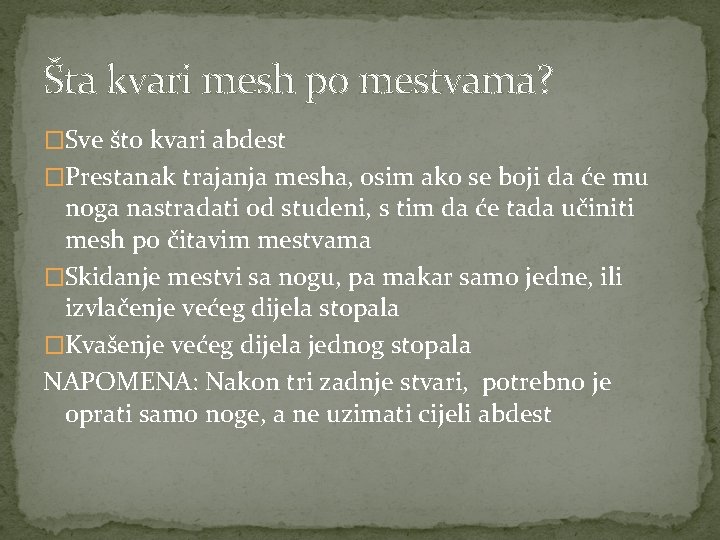 Šta kvari mesh po mestvama?

Sve što kvari abdest

Prestanak trajanja mesha, osim ako se boji da će mu noga nastradati od studeni, s tim da će tada učiniti mesh po čitavim mestvama

Skidanje mestvi sa nogu, pa makar samo jedne, ili izvlačenje većeg dijela stopala

Kvašenje većeg dijela jednog stopala

NAPOMENA: Nakon tri zadnje stvari, potrebno je oprati samo noge, a ne uzimati cijeli abdest